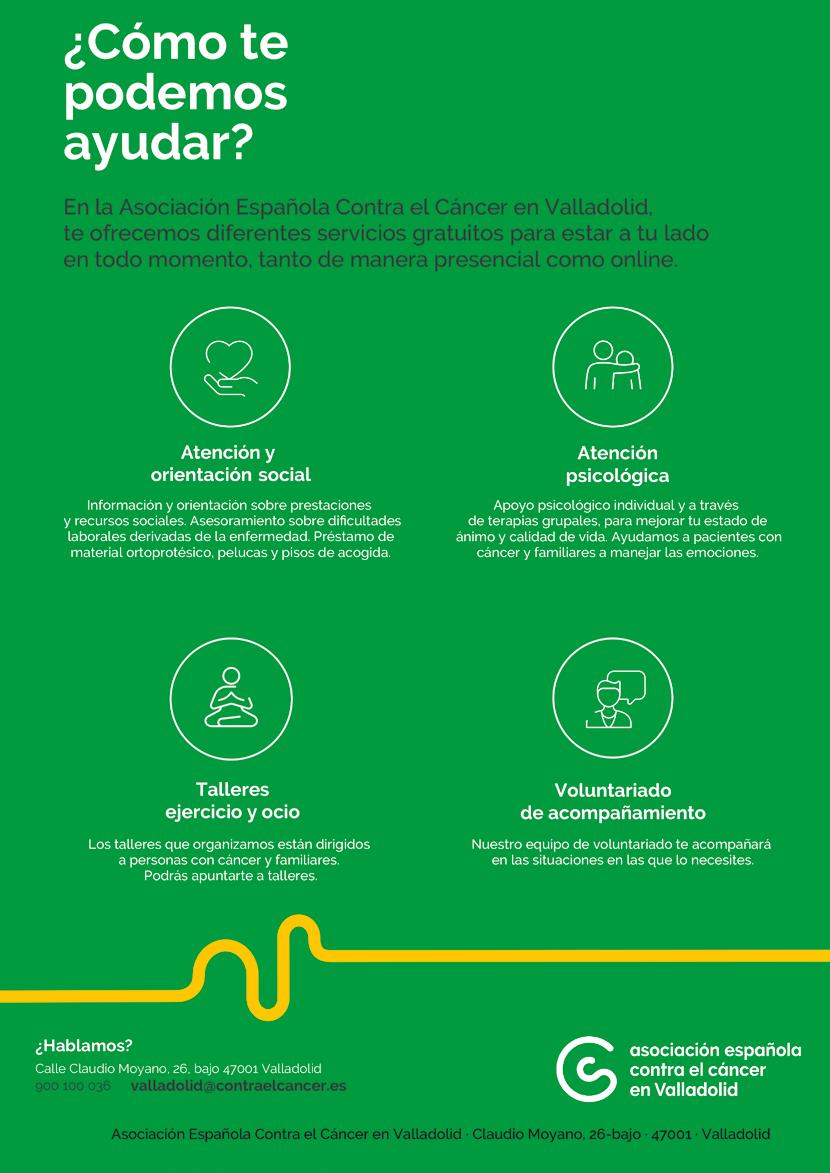 ¿Cómo te podemos ayudar?

En la Asociación Española Contra el Cáncer en Valladolid, te ofrecemos diferentes servicios gratuitos para estar a tu lado en todo momento, tanto de manera presencial como online.

Atención y orientación social

Información y orientación sobre prestaciones y recursos sociales. Asesoramiento sobre dificultades laborales derivadas de la enfermedad. Préstamo de material ortoprotésico, pelucas y pisos de acogida.

Atención psicológica

Apoyo psicológico individual y a través de terapias grupales, para mejorar tu estado de ánimo y calidad de vida. Ayudamos a pacientes con cáncer y familiares a manejar las emociones.

Talleres ejercicio y ocio

Los talleres que organizamos están dirigidos a personas con cáncer y familiares. Podrás apuntarte a talleres.

Voluntariado de acompañamiento

Nuestro equipo de voluntariado te acompañará en las situaciones en las que lo necesites.

¿Hablamos?
Calle Claudio Moyano, 26, bajo 47001 Valladolid
900 100 036 valladolid@contraelcancer.es

asociación española contra el cáncer en Valladolid

Asociación Española Contra el Cáncer en Valladolid · Claudio Moyano, 26-bajo · 47001 · Valladolid